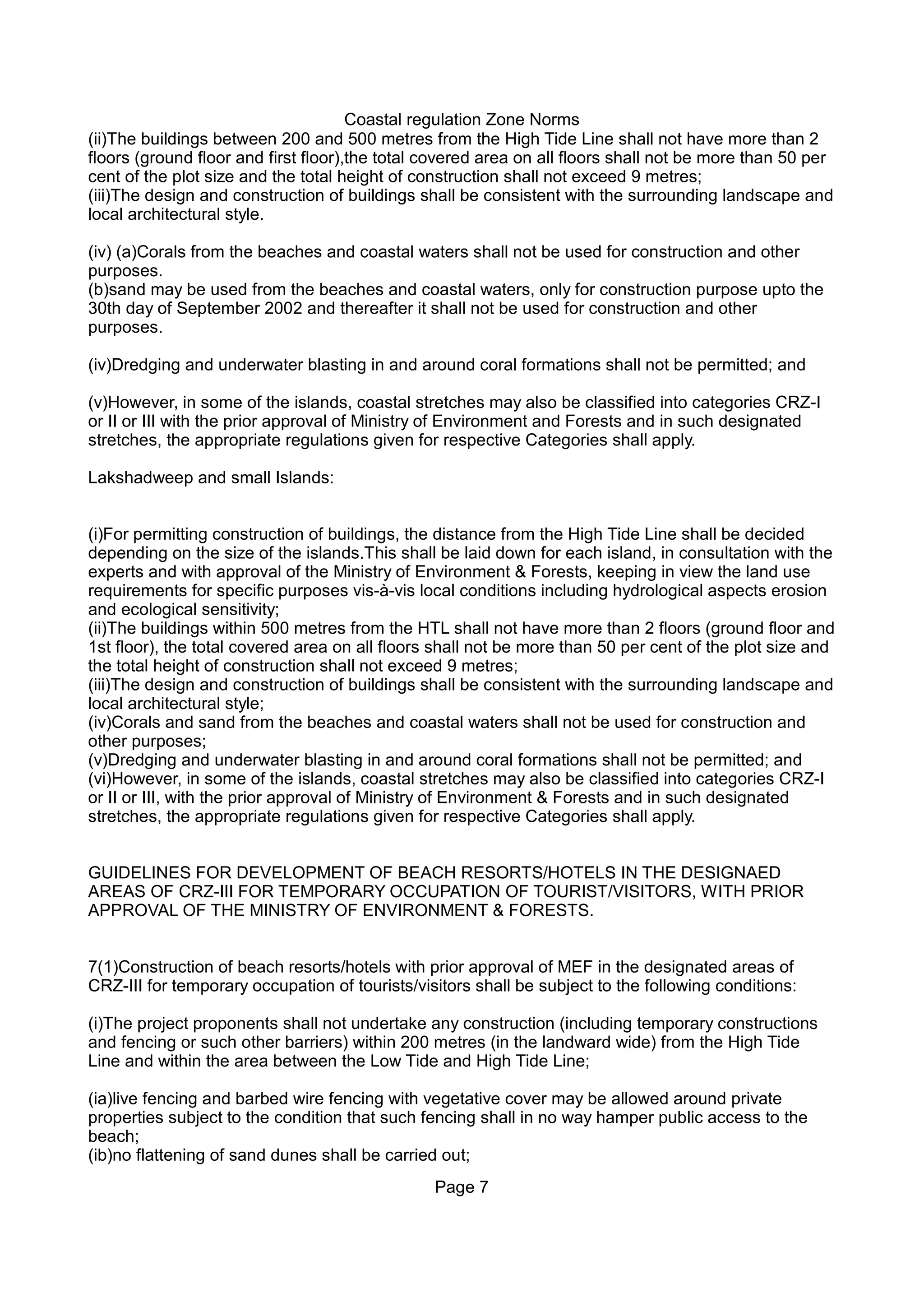 Coastal regulation Zone Norms

(ii)The buildings between 200 and 500 metres from the High Tide Line shall not have more than 2 floors (ground floor and first floor),the total covered area on all floors shall not be more than 50 per cent of the plot size and the total height of construction shall not exceed 9 metres;
(iii)The design and construction of buildings shall be consistent with the surrounding landscape and local architectural style.

(iv) (a)Corals from the beaches and coastal waters shall not be used for construction and other purposes.
(b)sand may be used from the beaches and coastal waters, only for construction purpose upto the 30th day of September 2002 and thereafter it shall not be used for construction and other purposes.

(iv)Dredging and underwater blasting in and around coral formations shall not be permitted; and

(v)However, in some of the islands, coastal stretches may also be classified into categories CRZ-I or II or III with the prior approval of Ministry of Environment and Forests and in such designated stretches, the appropriate regulations given for respective Categories shall apply.

Lakshadweep and small Islands:

(i)For permitting construction of buildings, the distance from the High Tide Line shall be decided depending on the size of the islands.This shall be laid down for each island, in consultation with the experts and with approval of the Ministry of Environment & Forests, keeping in view the land use requirements for specific purposes vis-à-vis local conditions including hydrological aspects erosion and ecological sensitivity;
(ii)The buildings within 500 metres from the HTL shall not have more than 2 floors (ground floor and 1st floor), the total covered area on all floors shall not be more than 50 per cent of the plot size and the total height of construction shall not exceed 9 metres;
(iii)The design and construction of buildings shall be consistent with the surrounding landscape and local architectural style;
(iv)Corals and sand from the beaches and coastal waters shall not be used for construction and other purposes;
(v)Dredging and underwater blasting in and around coral formations shall not be permitted; and
(vi)However, in some of the islands, coastal stretches may also be classified into categories CRZ-I or II or III, with the prior approval of Ministry of Environment & Forests and in such designated stretches, the appropriate regulations given for respective Categories shall apply.

GUIDELINES FOR DEVELOPMENT OF BEACH RESORTS/HOTELS IN THE DESIGNAED AREAS OF CRZ-III FOR TEMPORARY OCCUPATION OF TOURIST/VISITORS, WITH PRIOR APPROVAL OF THE MINISTRY OF ENVIRONMENT & FORESTS.

7(1)Construction of beach resorts/hotels with prior approval of MEF in the designated areas of CRZ-III for temporary occupation of tourists/visitors shall be subject to the following conditions:

(i)The project proponents shall not undertake any construction (including temporary constructions and fencing or such other barriers) within 200 metres (in the landward wide) from the High Tide Line and within the area between the Low Tide and High Tide Line;

(ia)live fencing and barbed wire fencing with vegetative cover may be allowed around private properties subject to the condition that such fencing shall in no way hamper public access to the beach;
(ib)no flattening of sand dunes shall be carried out;

Page 7